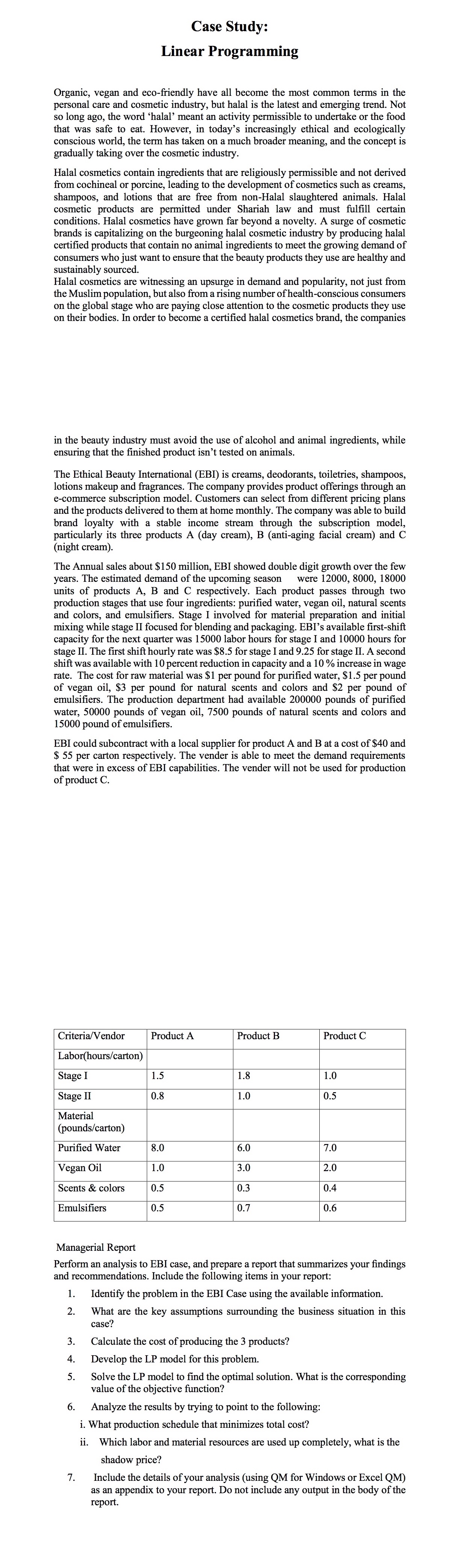 Case Study:
Linear Programming

Organic, vegan and eco-friendly have all become the most common terms in the personal care and cosmetic industry, but halal is the latest and emerging trend. Not so long ago, the word 'halal' meant an activity permissible to undertake or the food that was safe to eat. However, in today's increasingly ethical and ecologically conscious world, the term has taken on a much broader meaning, and the concept is gradually taking over the cosmetic industry.

Halal cosmetics contain ingredients that are religiously permissible and not derived from cochineal or porcine, leading to the development of cosmetics such as creams, shampoos, and lotions that are free from non-Halal slaughtered animals. Halal cosmetic products are permitted under Shariah law and must fulfill certain conditions. Halal cosmetics have grown far beyond a novelty. A surge of cosmetic brands is capitalizing on the burgeoning halal cosmetic industry by producing halal certified products that contain no animal ingredients to meet the growing demand of consumers who just want to ensure that the beauty products they use are healthy and sustainably sourced.
Halal cosmetics are witnessing an upsurge in demand and popularity, not just from the Muslim population, but also from a rising number of health-conscious consumers on the global stage who are paying close attention to the cosmetic products they use on their bodies. In order to become a certified halal cosmetics brand, the companies

in the beauty industry must avoid the use of alcohol and animal ingredients, while ensuring that the finished product isn't tested on animals.

The Ethical Beauty International (EBI) is creams, deodorants, toiletries, shampoos, lotions makeup and fragrances. The company provides product offerings through an e-commerce subscription model. Customers can select from different pricing plans and the products delivered to them at home monthly. The company was able to build brand loyalty with a stable income stream through the subscription model, particularly its three products A (day cream), B (anti-aging facial cream) and C (night cream).

The Annual sales about $150 million, EBI showed double digit growth over the few years. The estimated demand of the upcoming season were 12000, 8000, 18000 units of products A, B and C respectively. Each product passes through two production stages that use four ingredients: purified water, vegan oil, natural scents and colors, and emulsifiers. Stage I involved for material preparation and initial mixing while stage II focused for blending and packaging. EBI's available first-shift capacity for the next quarter was 15000 labor hours for stage I and 10000 hours for stage II. The first shift hourly rate was $8.5 for stage I and 9.25 for stage II. A second shift was available with 10 percent reduction in capacity and a 10 % increase in wage rate. The cost for raw material was $1 per pound for purified water, $1.5 per pound of vegan oil, $3 per pound for natural scents and colors and $2 per pound of emulsifiers. The production department had available 200000 pounds of purified water, 50000 pounds of vegan oil, 7500 pounds of natural scents and colors and 15000 pound of emulsifiers.

EBI could subcontract with a local supplier for product A and B at a cost of $40 and $ 55 per carton respectively. The vender is able to meet the demand requirements that were in excess of EBI capabilities. The vender will not be used for production of product C.

| Criteria/Vendor | Product A | Product B | Product C |
|---|---|---|---|
| Labor(hours/carton) | | | |
| Stage I | 1.5 | 1.8 | 1.0 |
| Stage II | 0.8 | 1.0 | 0.5 |
| Material (pounds/carton) | | | |
| Purified Water | 8.0 | 6.0 | 7.0 |
| Vegan Oil | 1.0 | 3.0 | 2.0 |
| Scents & colors | 0.5 | 0.3 | 0.4 |
| Emulsifiers | 0.5 | 0.7 | 0.6 |

Managerial Report
Perform an analysis to EBI case, and prepare a report that summarizes your findings and recommendations. Include the following items in your report:
1. Identify the problem in the EBI Case using the available information.
2. What are the key assumptions surrounding the business situation in this case?
3. Calculate the cost of producing the 3 products?
4. Develop the LP model for this problem.
5. Solve the LP model to find the optimal solution. What is the corresponding value of the objective function?
6. Analyze the results by trying to point to the following:
i. What production schedule that minimizes total cost?
ii. Which labor and material resources are used up completely, what is the shadow price?
7. Include the details of your analysis (using QM for Windows or Excel QM) as an appendix to your report. Do not include any output in the body of the report.